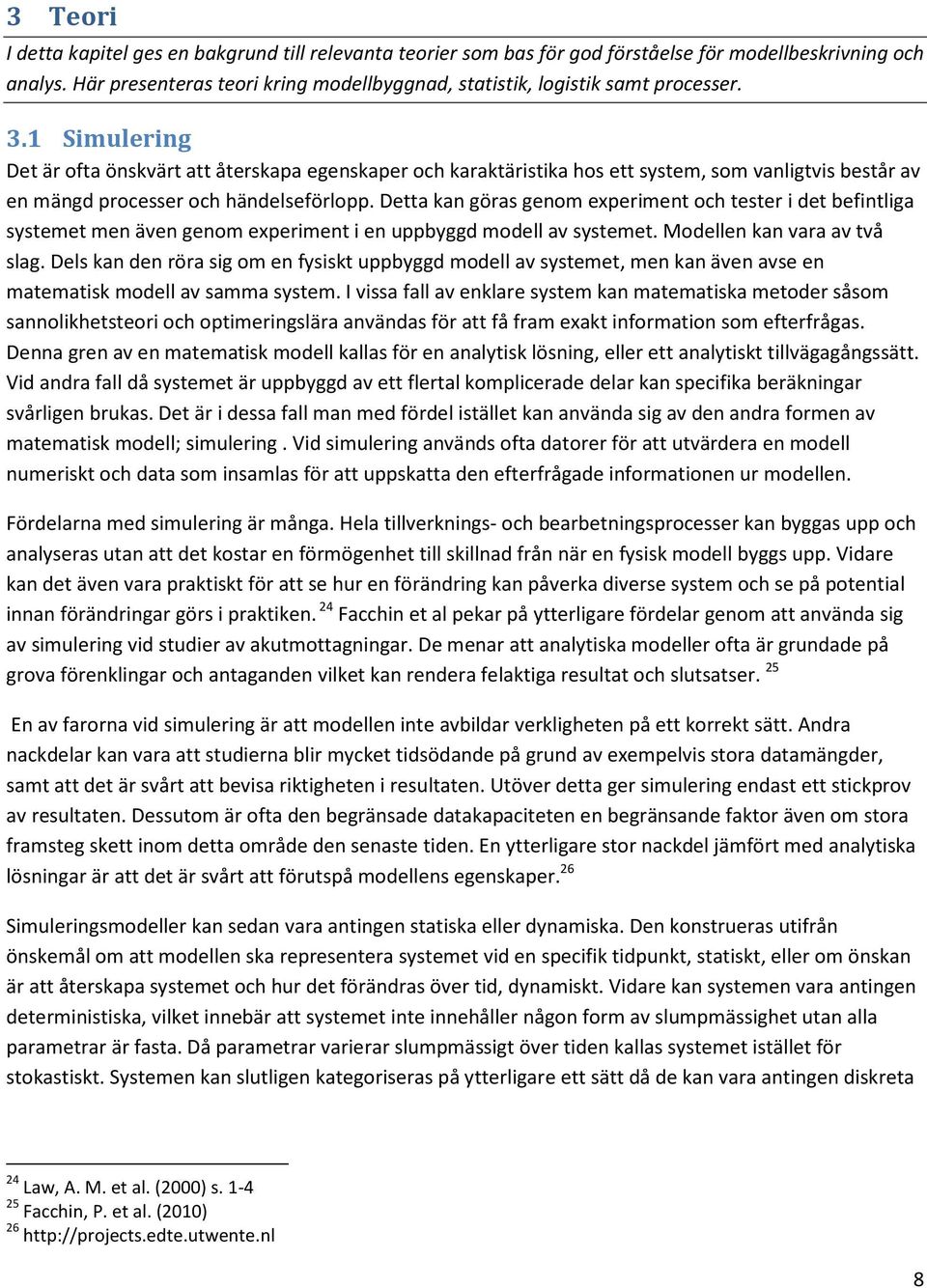 3 Teori

I detta kapitel ges en bakgrund till relevanta teorier som bas för god förståelse för modellbeskrivning och analys. Här presenteras teori kring modellbyggnad, statistik, logistik samt processer.

3.1 Simulering

Det är ofta önskvärt att återskapa egenskaper och karaktäristika hos ett system, som vanligtvis består av en mängd processer och händelseförlopp. Detta kan göras genom experiment och tester i det befintliga systemet men även genom experiment i en uppbyggd modell av systemet. Modellen kan vara av två slag. Dels kan den röra sig om en fysiskt uppbyggd modell av systemet, men kan även avse en matematisk modell av samma system. I vissa fall av enklare system kan matematiska metoder såsom sannolikhetsteori och optimeringslära användas för att få fram exakt information som efterfrågas. Denna gren av en matematisk modell kallas för en analytisk lösning, eller ett analytiskt tillvägagångssätt. Vid andra fall då systemet är uppbyggd av ett flertal komplicerade delar kan specifika beräkningar svårligen brukas. Det är i dessa fall man med fördel istället kan använda sig av den andra formen av matematisk modell; simulering . Vid simulering används ofta datorer för att utvärdera en modell numeriskt och data som insamlas för att uppskatta den efterfrågade informationen ur modellen.

Fördelarna med simulering är många. Hela tillverknings- och bearbetningsprocesser kan byggas upp och analyseras utan att det kostar en förmögenhet till skillnad från när en fysisk modell byggs upp. Vidare kan det även vara praktiskt för att se hur en förändring kan påverka diverse system och se på potential innan förändringar görs i praktiken. $^{24}$ Facchin et al pekar på ytterligare fördelar genom att använda sig av simulering vid studier av akutmottagningar. De menar att analytiska modeller ofta är grundade på grova förenklingar och antaganden vilket kan rendera felaktiga resultat och slutsatser. $^{25}$

En av farorna vid simulering är att modellen inte avbildar verkligheten på ett korrekt sätt. Andra nackdelar kan vara att studierna blir mycket tidsödande på grund av exempelvis stora datamängder, samt att det är svårt att bevisa riktigheten i resultaten. Utöver detta ger simulering endast ett stickprov av resultaten. Dessutom är ofta den begränsade datakapaciteten en begränsande faktor även om stora framsteg skett inom detta område den senaste tiden. En ytterligare stor nackdel jämfört med analytiska lösningar är att det är svårt att förutspå modellens egenskaper.$^{26}$

Simuleringsmodeller kan sedan vara antingen statiska eller dynamiska. Den konstrueras utifrån önskemål om att modellen ska representera systemet vid en specifik tidpunkt, statiskt, eller om önskan är att återskapa systemet och hur det förändras över tid, dynamiskt. Vidare kan systemen vara antingen deterministiska, vilket innebär att systemet inte innehåller någon form av slumpmässighet utan alla parametrar är fasta. Då parametrar varierar slumpmässigt över tiden kallas systemet istället för stokastiskt. Systemen kan slutligen kategoriseras på ytterligare ett sätt då de kan vara antingen diskreta

$^{24}$ Law, A. M. et al. (2000) s. 1-4
$^{25}$ Facchin, P. et al. (2010)
$^{26}$ http://projects.edte.utwente.nl

8